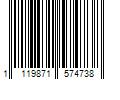 1 119871 574738